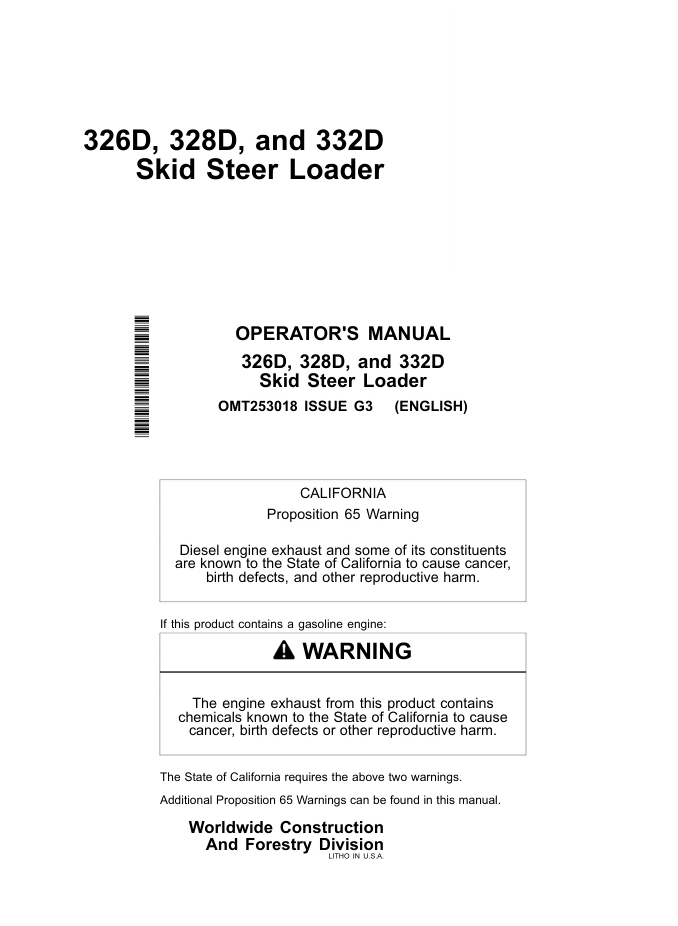 326D, 328D, and 332D
Skid Steer Loader

OPERATOR'S MANUAL
326D, 328D, and 332D
Skid Steer Loader
OMT253018 ISSUE G3 (ENGLISH)

CALIFORNIA
Proposition 65 Warning

Diesel engine exhaust and some of its constituents are known to the State of California to cause cancer, birth defects, and other reproductive harm.

If this product contains a gasoline engine:

WARNING

The engine exhaust from this product contains chemicals known to the State of California to cause cancer, birth defects or other reproductive harm.

The State of California requires the above two warnings.

Additional Proposition 65 Warnings can be found in this manual.

Worldwide Construction
And Forestry Division
LITHO IN U.S.A.